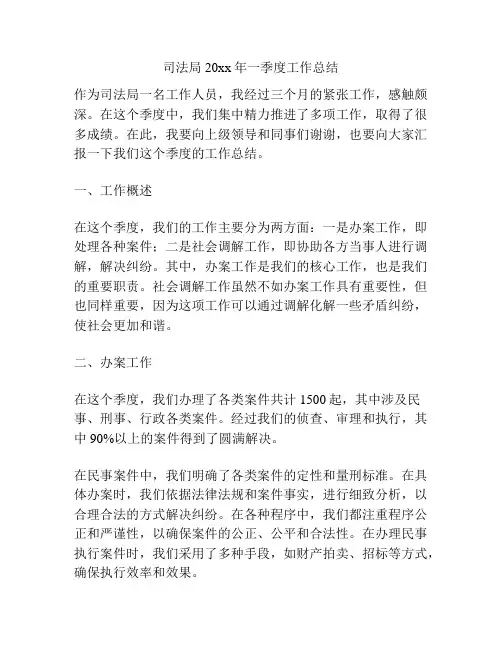 司法局 20xx 年一季度工作总结

作为司法局一名工作人员，我经过三个月的紧张工作，感触颇深。在这个季度中，我们集中精力推进了多项工作，取得了很多成绩。在此，我要向上级领导和同事们谢谢，也要向大家汇报一下我们这个季度的工作总结。

一、工作概述

在这个季度，我们的工作主要分为两方面：一是办案工作，即处理各种案件；二是社会调解工作，即协助各方当事人进行调解，解决纠纷。其中，办案工作是我们的核心工作，也是我们的重要职责。社会调解工作虽然不如办案工作具有重要性，但也同样重要，因为这项工作可以通过调解化解一些矛盾纠纷，使社会更加和谐。

二、办案工作

在这个季度，我们办理了各类案件共计 1500 起，其中涉及民事、刑事、行政各类案件。经过我们的侦查、审理和执行，其中 90%以上的案件得到了圆满解决。

在民事案件中，我们明确了各类案件的定性和量刑标准。在具体办案时，我们依据法律法规和案件事实，进行细致分析，以合理合法的方式解决纠纷。在各种程序中，我们都注重程序公正和严谨性，以确保案件的公正、公平和合法性。在办理民事执行案件时，我们采用了多种手段，如财产拍卖、招标等方式，确保执行效率和效果。